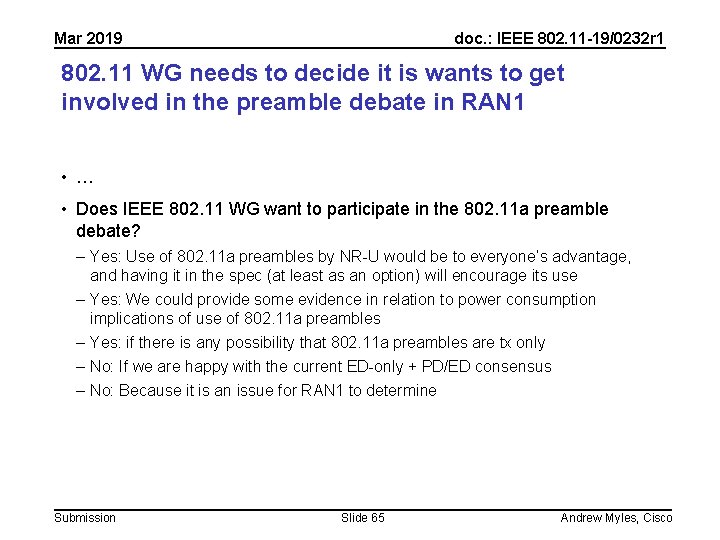 Mar 2019

doc.: IEEE 802.11-19/0232r1

802.11 WG needs to decide it is wants to get involved in the preamble debate in RAN1

• …

• Does IEEE 802.11 WG want to participate in the 802.11a preamble debate?

– Yes: Use of 802.11a preambles by NR-U would be to everyone's advantage, and having it in the spec (at least as an option) will encourage its use

– Yes: We could provide some evidence in relation to power consumption implications of use of 802.11a preambles

– Yes: if there is any possibility that 802.11a preambles are tx only

– No: If we are happy with the current ED-only + PD/ED consensus

– No: Because it is an issue for RAN1 to determine

Submission

Slide 65

Andrew Myles, Cisco